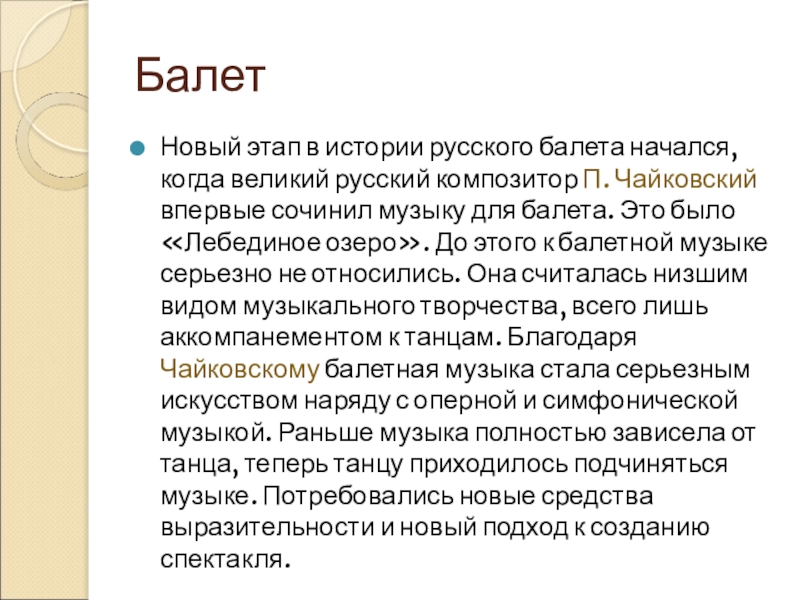 Балет

• Новый этап в истории русского балета начался, когда великий русский композитор П. Чайковский впервые сочинил музыку для балета. Это было «Лебединое озеро». До этого к балетной музыке серьезно не относились. Она считалась низшим видом музыкального творчества, всего лишь аккомпанементом к танцам. Благодаря Чайковскому балетная музыка стала серьезным искусством наряду с оперной и симфонической музыкой. Раньше музыка полностью зависела от танца, теперь танцу приходилось подчиняться музыке. Потребовались новые средства выразительности и новый подход к созданию спектакля.